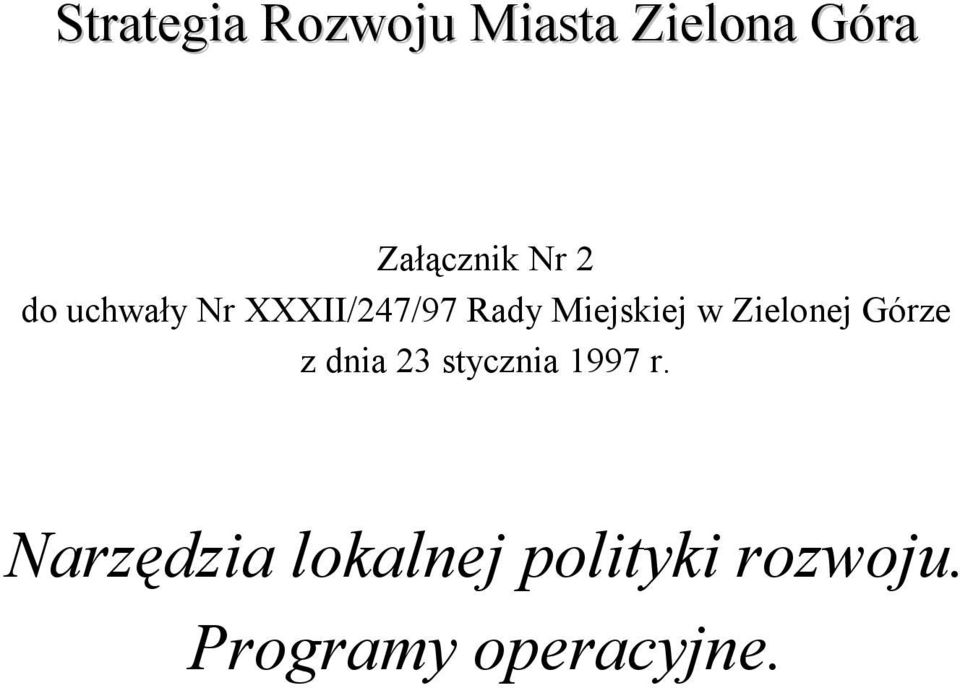 Strategia Rozwoju Miasta Zielona Góra

Załącznik Nr 2
do uchwały Nr XXXII/247/97 Rady Miejskiej w Zielonej Górze
z dnia 23 stycznia 1997 r.

Narzędzia lokalnej polityki rozwoju.
Programy operacyjne.